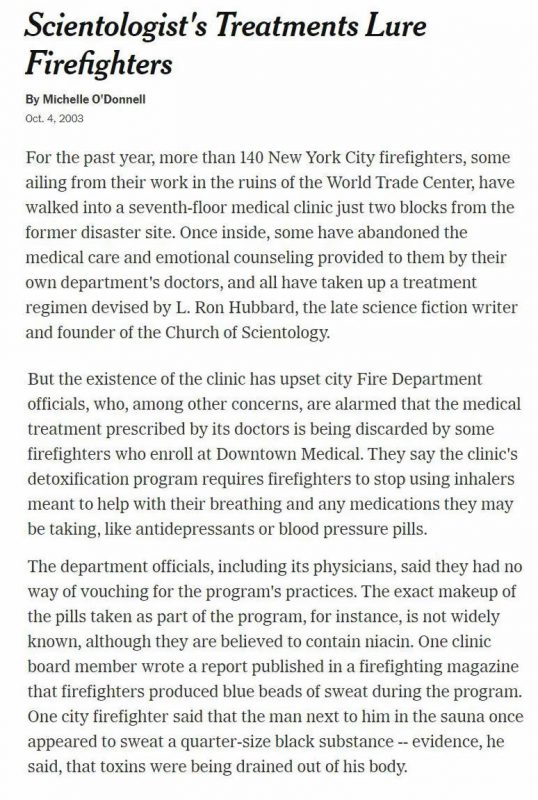 Scientologist's Treatments Lure Firefighters

By Michelle O'Donnell

Oct. 4, 2003

For the past year, more than 140 New York City firefighters, some ailing from their work in the ruins of the World Trade Center, have walked into a seventh-floor medical clinic just two blocks from the former disaster site. Once inside, some have abandoned the medical care and emotional counseling provided to them by their own department's doctors, and all have taken up a treatment regimen devised by L. Ron Hubbard, the late science fiction writer and founder of the Church of Scientology.

But the existence of the clinic has upset city Fire Department officials, who, among other concerns, are alarmed that the medical treatment prescribed by its doctors is being discarded by some firefighters who enroll at Downtown Medical. They say the clinic's detoxification program requires firefighters to stop using inhalers meant to help with their breathing and any medications they may be taking, like antidepressants or blood pressure pills.

The department officials, including its physicians, said they had no way of vouching for the program's practices. The exact makeup of the pills taken as part of the program, for instance, is not widely known, although they are believed to contain niacin. One clinic board member wrote a report published in a firefighting magazine that firefighters produced blue beads of sweat during the program. One city firefighter said that the man next to him in the sauna once appeared to sweat a quarter-size black substance -- evidence, he said, that toxins were being drained out of his body.